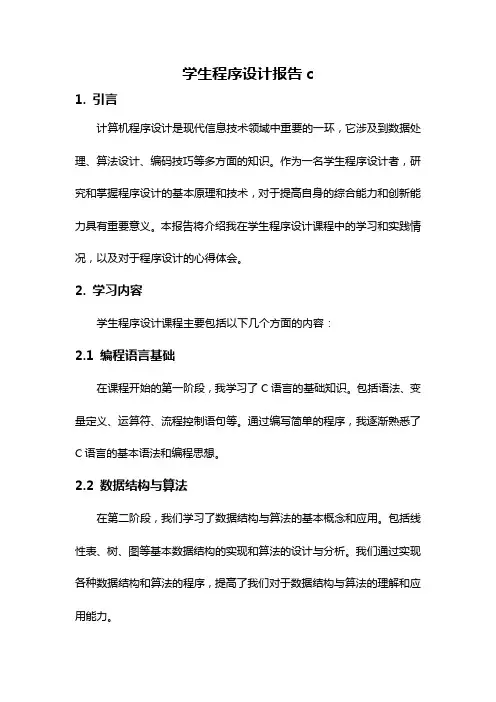 学生程序设计报告 c

1. 引言

计算机程序设计是现代信息技术领域中重要的一环，它涉及到数据处理、算法设计、编码技巧等多方面的知识。作为一名学生程序设计者，研究和掌握程序设计的基本原理和技术，对于提高自身的综合能力和创新能力具有重要意义。本报告将介绍我在学生程序设计课程中的学习和实践情况，以及对于程序设计的心得体会。

2. 学习内容

学生程序设计课程主要包括以下几个方面的内容：

2.1 编程语言基础

在课程开始的第一阶段，我学习了 C 语言的基础知识。包括语法、变量定义、运算符、流程控制语句等。通过编写简单的程序，我逐渐熟悉了 C 语言的基本语法和编程思想。

2.2 数据结构与算法

在第二阶段，我们学习了数据结构与算法的基本概念和应用。包括线性表、树、图等基本数据结构的实现和算法的设计与分析。我们通过实现各种数据结构和算法的程序，提高了我们对于数据结构与算法的理解和应用能力。